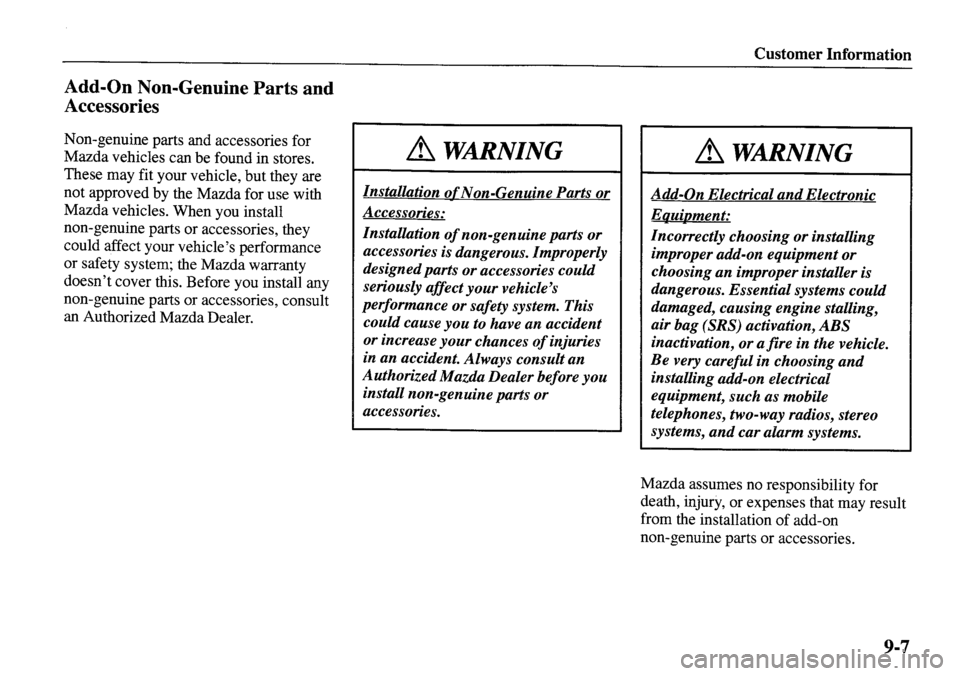 Customer Information

Add-On Non-Genuine Parts and Accessories

Non-genuine parts and accessories for Mazda vehicles can be found in stores. These may fit your vehicle, but they are not approved by the Mazda for use with Mazda vehicles. When you install non-genuine parts or accessories, they could affect your vehicle's performance or safety system; the Mazda warranty doesn't cover this. Before you install any non-genuine parts or accessories, consult an Authorized Mazda Dealer.

WARNING

Installation of Non-Genuine Parts or Accessories:
Installation of non-genuine parts or accessories is dangerous. Improperly designed parts or accessories could seriously affect your vehicle's performance or safety system. This could cause you to have an accident or increase your chances of injuries in an accident. Always consult an Authorized Mazda Dealer before you install non-genuine parts or accessories.

WARNING

Add-On Electrical and Electronic Equipment:
Incorrectly choosing or installing improper add-on equipment or choosing an improper installer is dangerous. Essential systems could damaged, causing engine stalling, air bag (SRS) activation, ABS inactivation, or a fire in the vehicle. Be very careful in choosing and installing add-on electrical equipment, such as mobile telephones, two-way radios, stereo systems, and car alarm systems.

Mazda assumes no responsibility for death, injury, or expenses that may result from the installation of add-on non-genuine parts or accessories.

9-7

carmanualsonline.info